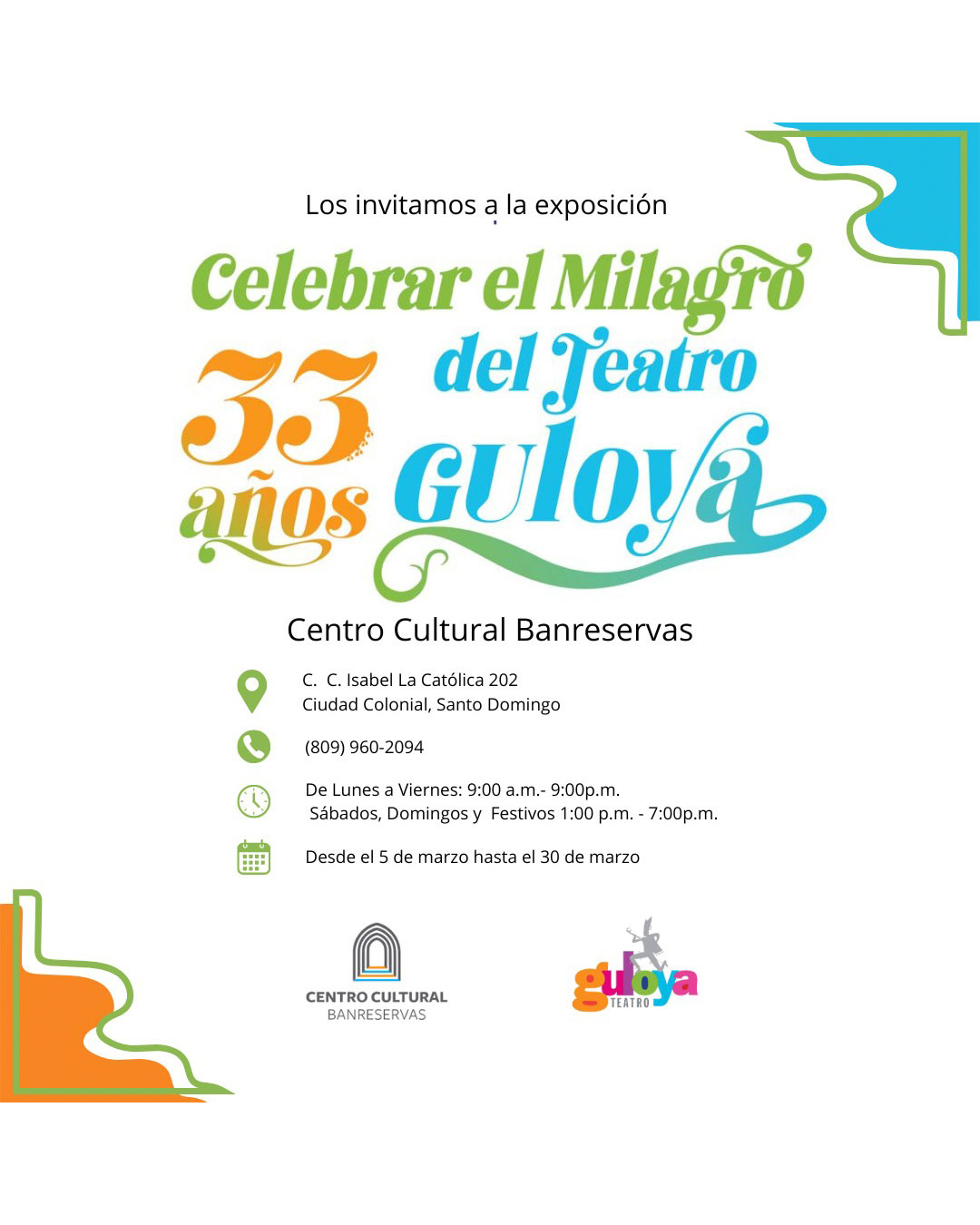 Los invitamos a la exposición

Celebrar el Milagro del Teatro Guloya

33 años

Centro Cultural Banreservas

C. C. Isabel La Católica 202
Ciudad Colonial, Santo Domingo

(809) 960-2094

De Lunes a Viernes: 9:00 a.m.- 9:00p.m.
Sábados, Domingos y Festivos 1:00 p.m. - 7:00p.m.

Desde el 5 de marzo hasta el 30 de marzo

CENTRO CULTURAL
BANRESERVAS

guloya
TEATRO